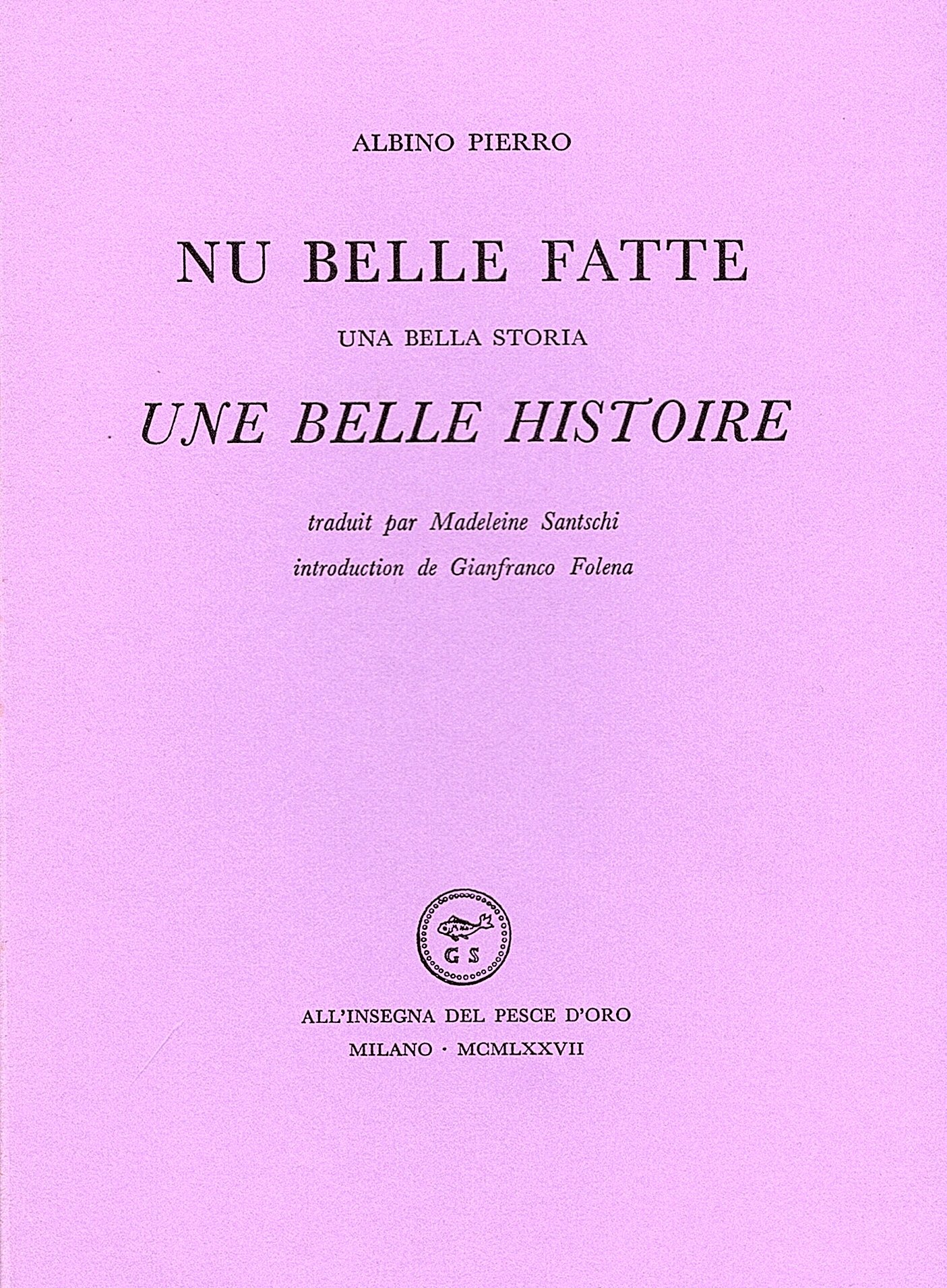 ALBINO PIERRO

NU BELLE FATTE

UNA BELLA STORIA

UNE BELLE HISTOIRE

traduit par Madeleine Santschi

introduction de Gianfranco Folena

G S

ALL'INSEGNA DEL PESCE D'ORO

MILANO · MCMLXXVII